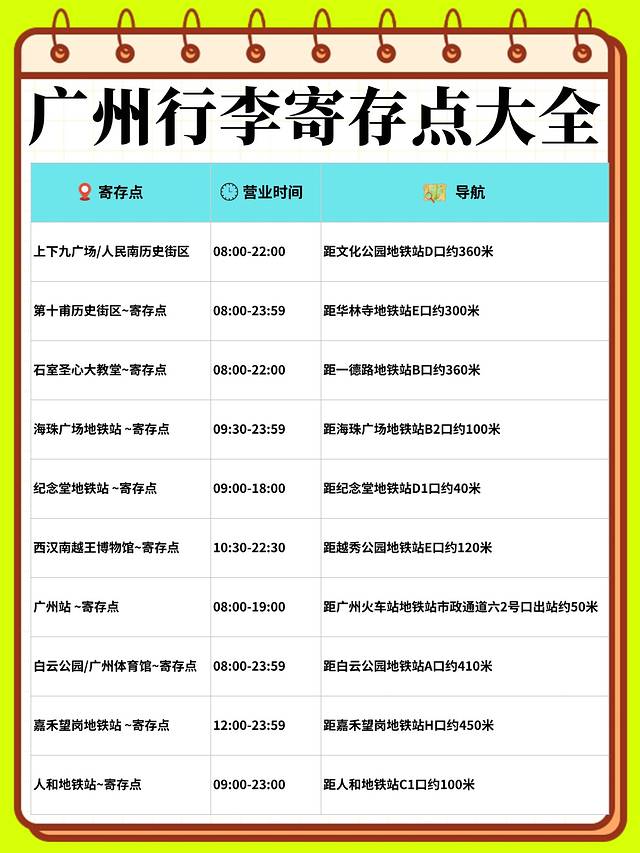 广州行李寄存点大全

| 寄存点 | 营业时间 | 导航 |
|---|---|---|
| 上下九广场/人民南历史街区 | 08:00-22:00 | 距文化公园地铁站D口约360米 |
| 第十甫历史街区~寄存点 | 08:00-23:59 | 距华林寺地铁站E口约300米 |
| 石室圣心大教堂~寄存点 | 08:00-22:00 | 距一德路地铁站B口约360米 |
| 海珠广场地铁站 ~寄存点 | 09:30-23:59 | 距海珠广场地铁站B2口约100米 |
| 纪念堂地铁站 ~寄存点 | 09:00-18:00 | 距纪念堂地铁站D1口约40米 |
| 西汉南越王博物馆~寄存点 | 10:30-22:30 | 距越秀公园地铁站E口约120米 |
| 广州站 ~寄存点 | 08:00-19:00 | 距广州火车站地铁站市政通道六2号口出站约50米 |
| 白云公园/广州体育馆~寄存点 | 08:00-23:59 | 距白云公园地铁站A口约410米 |
| 嘉禾望岗地铁站 ~寄存点 | 12:00-23:59 | 距嘉禾望岗地铁站H口约450米 |
| 人和地铁站~寄存点 | 09:00-23:00 | 距人和地铁站C1口约100米 |